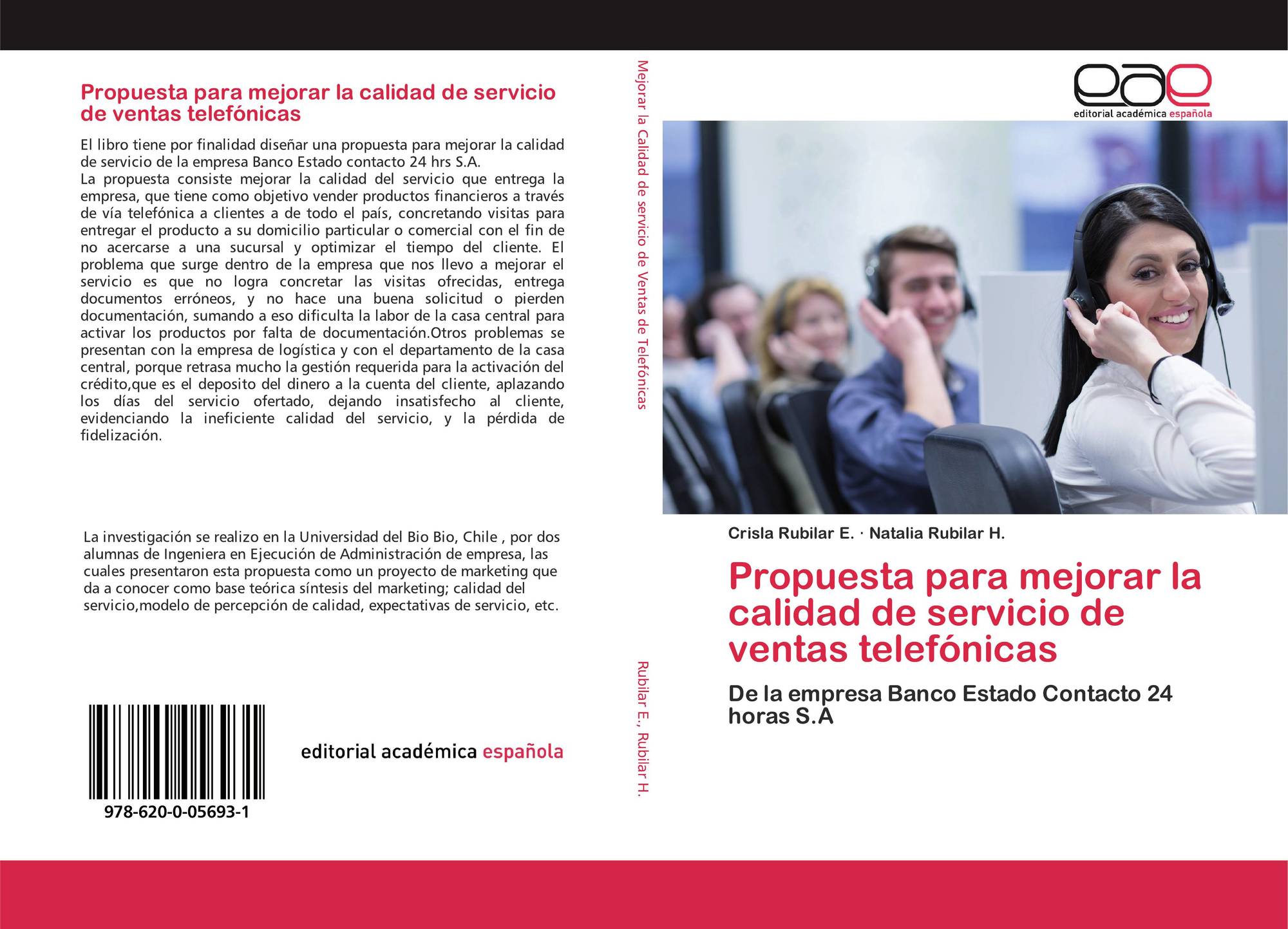 Propuesta para mejorar la calidad de servicio de ventas telefónicas

El libro tiene por finalidad diseñar una propuesta para mejorar la calidad de servicio de la empresa Banco Estado contacto 24 hrs S.A.
La propuesta consiste mejorar la calidad del servicio que entrega la empresa, que tiene como objetivo vender productos financieros a través de vía telefónica a clientes a de todo el país, concretando visitas para entregar el producto a su domicilio particular o comercial con el fin de no acercarse a una sucursal y optimizar el tiempo del cliente. El problema que surge dentro de la empresa que nos llevo a mejorar el servicio es que no logra concretar las visitas ofrecidas, entrega documentos erróneos, y no hace una buena solicitud o pierden documentación, sumando a eso dificulta la labor de la casa central para activar los productos por falta de documentación.Otros problemas se presentan con la empresa de logística y con el departamento de la casa central, porque retrasa mucho la gestión requerida para la activación del crédito,que es el deposito del dinero a la cuenta del cliente, aplazando los días del servicio ofertado, dejando insatisfecho al cliente, evidenciando la ineficiente calidad del servicio, y la pérdida de fidelización.

La investigación se realizo en la Universidad del Bio Bio, Chile , por dos alumnas de Ingeniera en Ejecución de Administración de empresa, las cuales presentaron esta propuesta como un proyecto de marketing que da a conocer como base teórica síntesis del marketing; calidad del servicio,modelo de percepción de calidad, expectativas de servicio, etc.

978-620-0-05693-1

editorial académica española

Mejorar la Calidad de servicio de Ventas de Telefónicas

Rubilar E., Rubilar H.

eae
editorial académica española

Crisla Rubilar E. · Natalia Rubilar H.

Propuesta para mejorar la calidad de servicio de ventas telefónicas

De la empresa Banco Estado Contacto 24 horas S.A